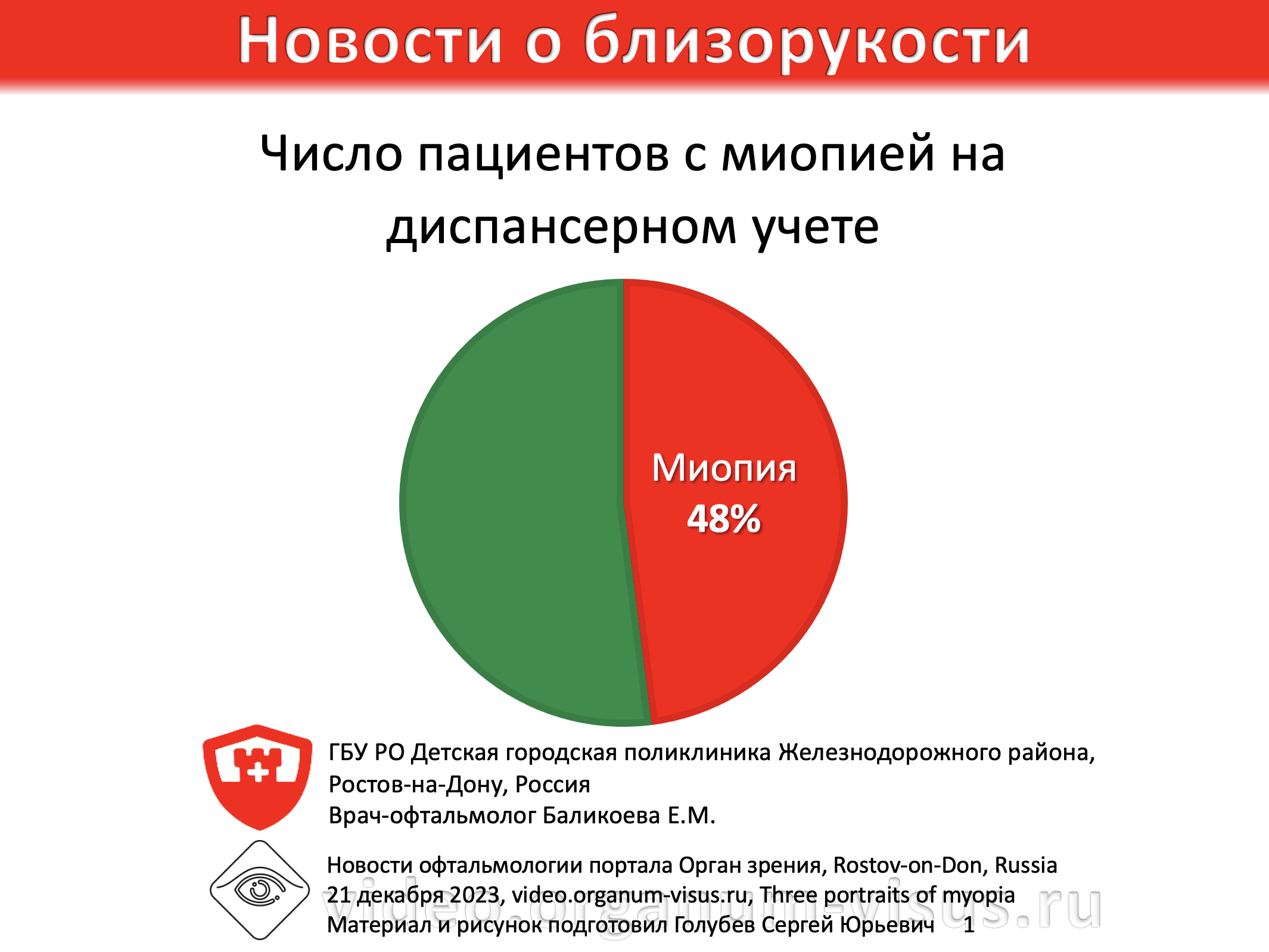 Новости о близорукости

Число пациентов с миопией на диспансерном учете

Миопия
48%

ГБУ РО Детская городская поликлиника Железнодорожного района,
Ростов-на-Дону, Россия
Врач-офтальмолог Баликоева Е.М.

Новости офтальмологии портала Орган зрения, Rostov-on-Don, Russia
21 декабря 2023, video.organum-visus.ru, Three portraits of myopia
Материал и рисунок подготовил Голубев Сергей Юрьевич 1

video.organum-visus.ru